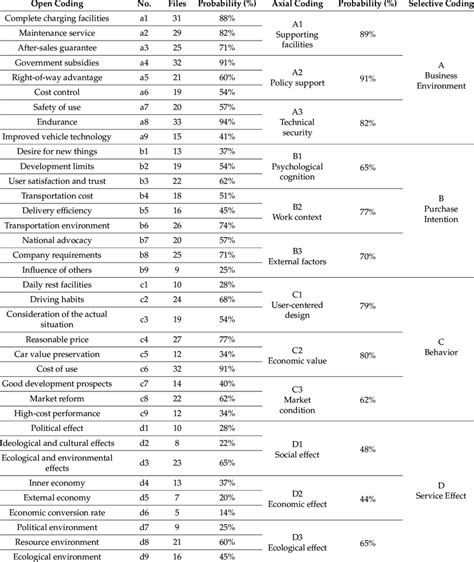 | Open Coding | No. | Files | Probability (%) | Axial Coding | Probability (%) | Selective Coding |
|---|---|---|---|---|---|---|
| Complete charging facilities | a1 | 31 | 88% | A1 Supporting facilities | 89% | A Business Environment |
| Maintenance service | a2 | 29 | 82% | | | |
| After-sales guarantee | a3 | 25 | 71% | | | |
| Government subsidies | a4 | 32 | 91% | A2 Policy support | 91% | |
| Right-of-way advantage | a5 | 21 | 60% | | | |
| Cost control | a6 | 19 | 54% | | | |
| Safety of use | a7 | 20 | 57% | A3 Technical security | 82% | |
| Endurance | a8 | 33 | 94% | | | |
| Improved vehicle technology | a9 | 15 | 41% | | | |
| Desire for new things | b1 | 13 | 37% | B1 Psychological cognition | 65% | B Purchase Intention |
| Development limits | b2 | 19 | 54% | | | |
| User satisfaction and trust | b3 | 22 | 62% | | | |
| Transportation cost | b4 | 18 | 51% | B2 Work context | 77% | |
| Delivery efficiency | b5 | 16 | 45% | | | |
| Transportation environment | b6 | 26 | 74% | | | |
| National advocacy | b7 | 20 | 57% | B3 External factors | 70% | |
| Company requirements | b8 | 25 | 71% | | | |
| Influence of others | b9 | 9 | 25% | | | |
| Daily rest facilities | c1 | 10 | 28% | C1 User-centered design | 79% | C Behavior |
| Driving habits | c2 | 24 | 68% | | | |
| Consideration of the actual situation | c3 | 19 | 54% | | | |
| Reasonable price | c4 | 27 | 77% | C2 Economic value | 80% | |
| Car value preservation | c5 | 12 | 34% | | | |
| Cost of use | c6 | 32 | 91% | | | |
| Good development prospects | c7 | 14 | 40% | C3 Market condition | 62% | |
| Market reform | c8 | 22 | 62% | | | |
| High-cost performance | c9 | 12 | 34% | | | |
| Political effect | d1 | 10 | 28% | D1 Social effect | 48% | D Service Effect |
| Ideological and cultural effects | d2 | 8 | 22% | | | |
| Ecological and environmental effects | d3 | 23 | 65% | | | |
| Inner economy | d4 | 13 | 37% | D2 Economic effect | 44% | |
| External economy | d5 | 7 | 20% | | | |
| Economic conversion rate | d6 | 5 | 14% | | | |
| Political environment | d7 | 9 | 25% | D3 Ecological effect | 65% | |
| Resource environment | d8 | 21 | 60% | | | |
| Ecological environment | d9 | 16 | 45% | | | |